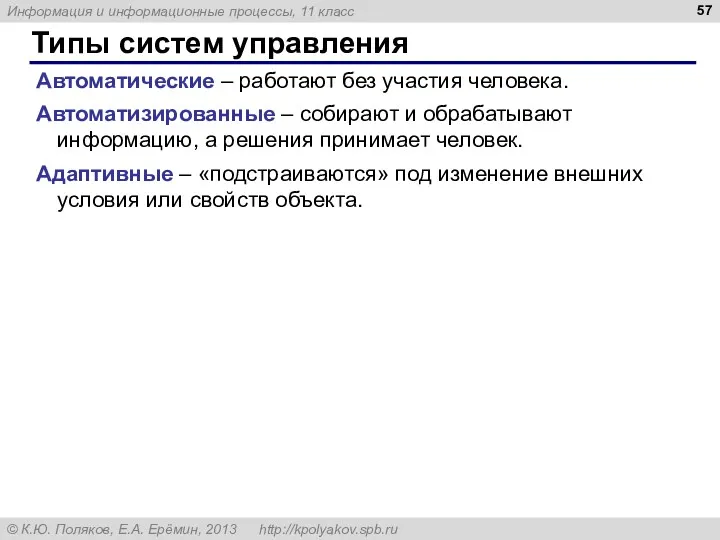 Информация и информационные процессы, 11 класс

57

Типы систем управления

Автоматические – работают без участия человека.

Автоматизированные – собирают и обрабатывают информацию, а решения принимает человек.

Адаптивные – «подстраиваются» под изменение внешних условия или свойств объекта.

© К.Ю. Поляков, Е.А. Ерёмин, 2013 http://kpolyakov.spb.ru